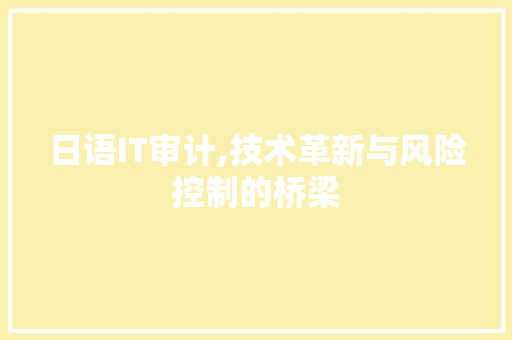 日语IT审计,技术革新与风险控制的桥梁